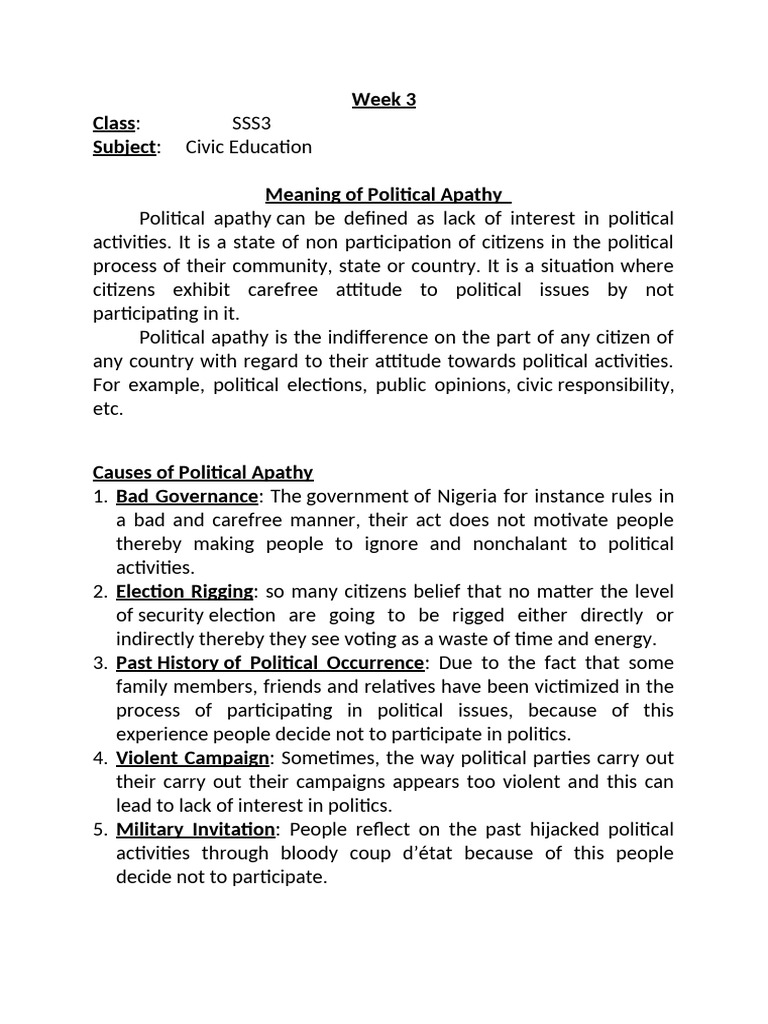 Week 3

Class: SSS3
Subject: Civic Education

Meaning of Political Apathy

Political apathy can be defined as lack of interest in political activities. It is a state of non participation of citizens in the political process of their community, state or country. It is a situation where citizens exhibit carefree attitude to political issues by not participating in it.

Political apathy is the indifference on the part of any citizen of any country with regard to their attitude towards political activities. For example, political elections, public opinions, civic responsibility, etc.

Causes of Political Apathy

1. Bad Governance: The government of Nigeria for instance rules in a bad and carefree manner, their act does not motivate people thereby making people to ignore and nonchalant to political activities.
2. Election Rigging: so many citizens belief that no matter the level of security election are going to be rigged either directly or indirectly thereby they see voting as a waste of time and energy.
3. Past History of Political Occurrence: Due to the fact that some family members, friends and relatives have been victimized in the process of participating in political issues, because of this experience people decide not to participate in politics.
4. Violent Campaign: Sometimes, the way political parties carry out their carry out their campaigns appears too violent and this can lead to lack of interest in politics.
5. Military Invitation: People reflect on the past hijacked political activities through bloody coup d'état because of this people decide not to participate.